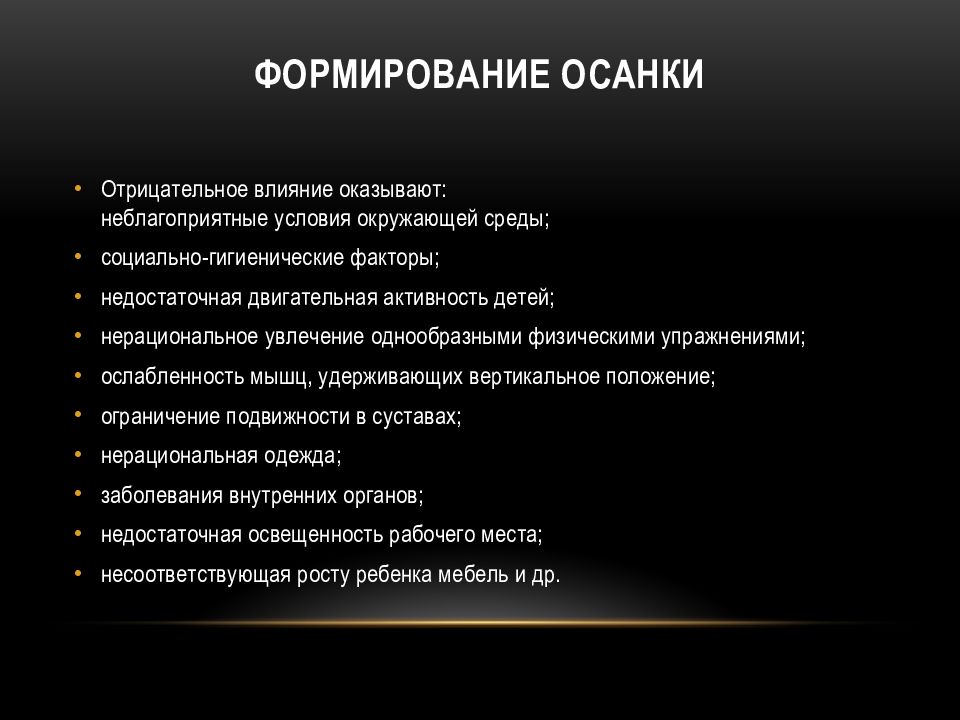 ФОРМИРОВАНИЕ ОСАНКИ

• Отрицательное влияние оказывают:
неблагоприятные условия окружающей среды;
• социально-гигиенические факторы;
• недостаточная двигательная активность детей;
• нерациональное увлечение однообразными физическими упражнениями;
• ослабленность мышц, удерживающих вертикальное положение;
• ограничение подвижности в суставах;
• нерациональная одежда;
• заболевания внутренних органов;
• недостаточная освещенность рабочего места;
• несоответствующая росту ребенка мебель и др.